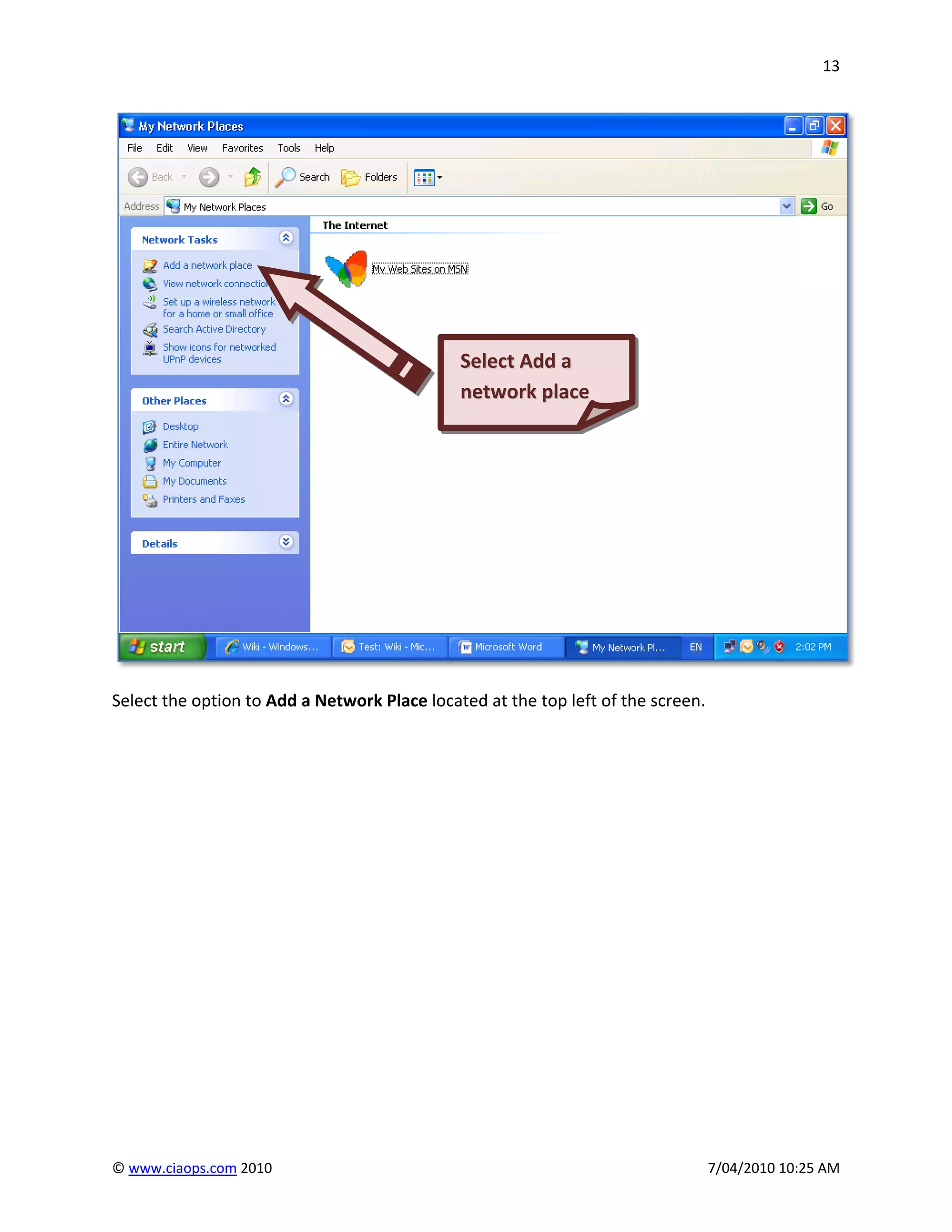 13

My Network Places

File Edit View Favorites Tools Help

Back Search Folders

Address My Network Places Go

Network Tasks

Add a network place
View network connectio
Set up a wireless network for a home or small office
Search Active Directory
Show icons for networked UPnP devices

Other Places

Desktop
Entire Network
My Computer
My Documents
Printers and Faxes

Details

The Internet

My Web Sites on MSN

Select Add a network place

start Wiki - Windows... Test: Wiki - Mic... Microsoft Word My Network Pl... EN 2:02 PM

Select the option to **Add a Network Place** located at the top left of the screen.

© www.ciaops.com 2010 7/04/2010 10:25 AM